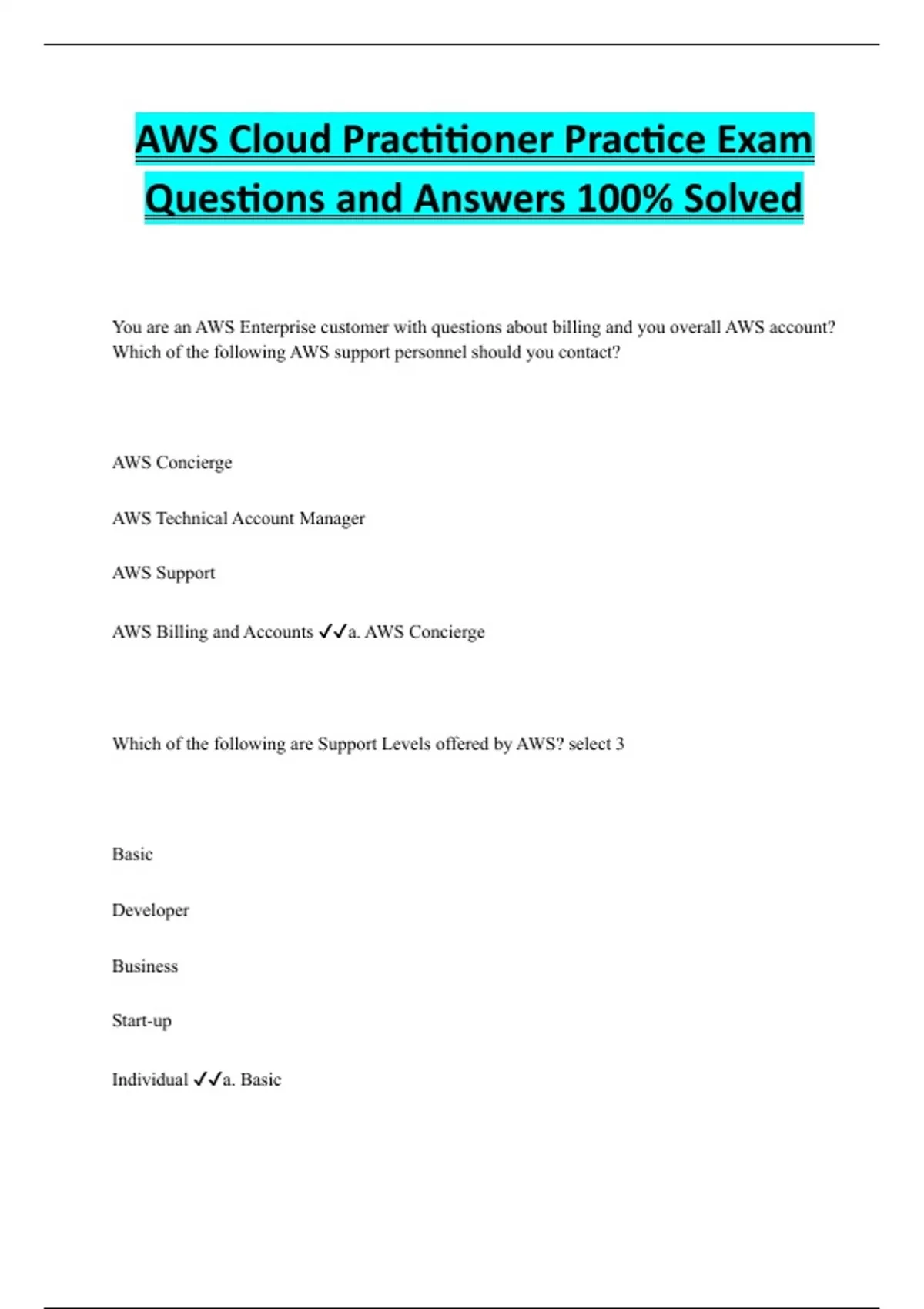 AWS Cloud Practitioner Practice Exam Questions and Answers 100% Solved

You are an AWS Enterprise customer with questions about billing and you overall AWS account? Which of the following AWS support personnel should you contact?

AWS Concierge

AWS Technical Account Manager

AWS Support

AWS Billing and Accounts ✓✓a. AWS Concierge

Which of the following are Support Levels offered by AWS? select 3

Basic

Developer

Business

Start-up

Individual ✓✓a. Basic